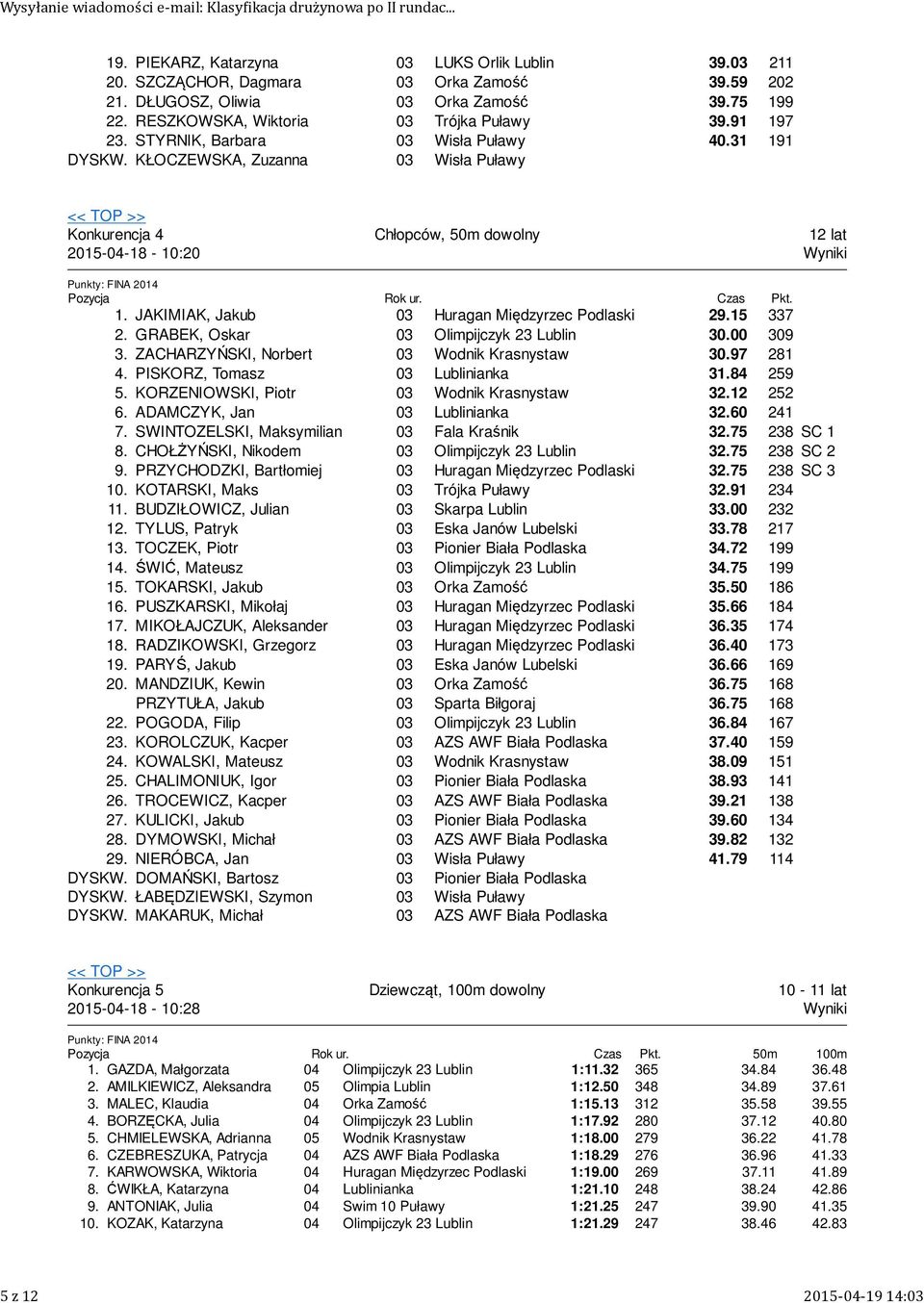 Wysyłanie wiadomości e-mail: Klasyfikacja drużynowa po II rundac...

| | | | | | |
|---|---|---|---|---|---|
| 19. | PIEKARZ, Katarzyna | 03 | LUKS Orlik Lublin | 39.03 | 211 |
| 20. | SZCZĄCHOR, Dagmara | 03 | Orka Zamość | 39.59 | 202 |
| 21. | DŁUGOSZ, Oliwia | 03 | Orka Zamość | 39.75 | 199 |
| 22. | RESZKOWSKA, Wiktoria | 03 | Trójka Puławy | 39.91 | 197 |
| 23. | STYRNIK, Barbara | 03 | Wisła Puławy | 40.31 | 191 |
| DYSKW. | KŁOCZEWSKA, Zuzanna | 03 | Wisła Puławy | | |

<< TOP >>
Konkurencja 4 Chłopców, 50m dowolny 12 lat
2015-04-18 - 10:20 Wyniki

Punkty: FINA 2014

| Pozycja | | Rok ur. | | Czas | Pkt. | |
|---|---|---|---|---|---|---|
| 1. | JAKIMIAK, Jakub | 03 | Huragan Międzyrzec Podlaski | 29.15 | 337 | |
| 2. | GRABEK, Oskar | 03 | Olimpijczyk 23 Lublin | 30.00 | 309 | |
| 3. | ZACHARZYŃSKI, Norbert | 03 | Wodnik Krasnystaw | 30.97 | 281 | |
| 4. | PISKORZ, Tomasz | 03 | Lublinianka | 31.84 | 259 | |
| 5. | KORZENIOWSKI, Piotr | 03 | Wodnik Krasnystaw | 32.12 | 252 | |
| 6. | ADAMCZYK, Jan | 03 | Lublinianka | 32.60 | 241 | |
| 7. | SWINTOZELSKI, Maksymilian | 03 | Fala Kraśnik | 32.75 | 238 | SC 1 |
| 8. | CHOŁŻYŃSKI, Nikodem | 03 | Olimpijczyk 23 Lublin | 32.75 | 238 | SC 2 |
| 9. | PRZYCHODZKI, Bartłomiej | 03 | Huragan Międzyrzec Podlaski | 32.75 | 238 | SC 3 |
| 10. | KOTARSKI, Maks | 03 | Trójka Puławy | 32.91 | 234 | |
| 11. | BUDZIŁOWICZ, Julian | 03 | Skarpa Lublin | 33.00 | 232 | |
| 12. | TYLUS, Patryk | 03 | Eska Janów Lubelski | 33.78 | 217 | |
| 13. | TOCZEK, Piotr | 03 | Pionier Biała Podlaska | 34.72 | 199 | |
| 14. | ŚWIĆ, Mateusz | 03 | Olimpijczyk 23 Lublin | 34.75 | 199 | |
| 15. | TOKARSKI, Jakub | 03 | Orka Zamość | 35.50 | 186 | |
| 16. | PUSZKARSKI, Mikołaj | 03 | Huragan Międzyrzec Podlaski | 35.66 | 184 | |
| 17. | MIKOŁAJCZUK, Aleksander | 03 | Huragan Międzyrzec Podlaski | 36.35 | 174 | |
| 18. | RADZIKOWSKI, Grzegorz | 03 | Huragan Międzyrzec Podlaski | 36.40 | 173 | |
| 19. | PARYŚ, Jakub | 03 | Eska Janów Lubelski | 36.66 | 169 | |
| 20. | MANDZIUK, Kewin | 03 | Orka Zamość | 36.75 | 168 | |
| | PRZYTUŁA, Jakub | 03 | Sparta Biłgoraj | 36.75 | 168 | |
| 22. | POGODA, Filip | 03 | Olimpijczyk 23 Lublin | 36.84 | 167 | |
| 23. | KOROLCZUK, Kacper | 03 | AZS AWF Biała Podlaska | 37.40 | 159 | |
| 24. | KOWALSKI, Mateusz | 03 | Wodnik Krasnystaw | 38.09 | 151 | |
| 25. | CHALIMONIUK, Igor | 03 | Pionier Biała Podlaska | 38.93 | 141 | |
| 26. | TROCEWICZ, Kacper | 03 | AZS AWF Biała Podlaska | 39.21 | 138 | |
| 27. | KULICKI, Jakub | 03 | Pionier Biała Podlaska | 39.60 | 134 | |
| 28. | DYMOWSKI, Michał | 03 | AZS AWF Biała Podlaska | 39.82 | 132 | |
| 29. | NIERÓBCA, Jan | 03 | Wisła Puławy | 41.79 | 114 | |
| DYSKW. | DOMAŃSKI, Bartosz | 03 | Pionier Biała Podlaska | | | |
| DYSKW. | ŁABĘDZIEWSKI, Szymon | 03 | Wisła Puławy | | | |
| DYSKW. | MAKARUK, Michał | 03 | AZS AWF Biała Podlaska | | | |

<< TOP >>
Konkurencja 5 Dziewcząt, 100m dowolny 10 - 11 lat
2015-04-18 - 10:28 Wyniki

Punkty: FINA 2014

| Pozycja | | Rok ur. | | Czas | Pkt. | 50m | 100m |
|---|---|---|---|---|---|---|---|
| 1. | GAZDA, Małgorzata | 04 | Olimpijczyk 23 Lublin | 1:11.32 | 365 | 34.84 | 36.48 |
| 2. | AMILKIEWICZ, Aleksandra | 05 | Olimpia Lublin | 1:12.50 | 348 | 34.89 | 37.61 |
| 3. | MALEC, Klaudia | 04 | Orka Zamość | 1:15.13 | 312 | 35.58 | 39.55 |
| 4. | BORZĘCKA, Julia | 04 | Olimpijczyk 23 Lublin | 1:17.92 | 280 | 37.12 | 40.80 |
| 5. | CHMIELEWSKA, Adrianna | 05 | Wodnik Krasnystaw | 1:18.00 | 279 | 36.22 | 41.78 |
| 6. | CZEBRESZUKA, Patrycja | 04 | AZS AWF Biała Podlaska | 1:18.29 | 276 | 36.96 | 41.33 |
| 7. | KARWOWSKA, Wiktoria | 04 | Huragan Międzyrzec Podlaski | 1:19.00 | 269 | 37.11 | 41.89 |
| 8. | ĆWIKŁA, Katarzyna | 04 | Lublinianka | 1:21.10 | 248 | 38.24 | 42.86 |
| 9. | ANTONIAK, Julia | 04 | Swim 10 Puławy | 1:21.25 | 247 | 39.90 | 41.35 |
| 10. | KOZAK, Katarzyna | 04 | Olimpijczyk 23 Lublin | 1:21.29 | 247 | 38.46 | 42.83 |

5 z 12 2015-04-19 14:03